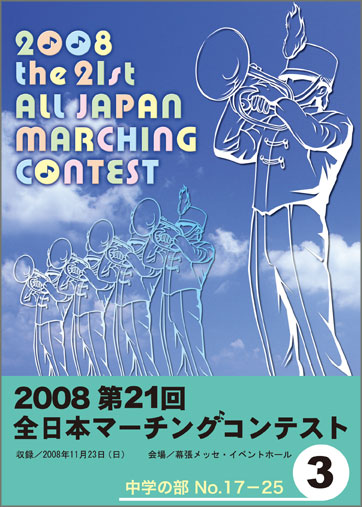 2008
the 21st
ALL JAPAN
MARCHING
CONTEST

2008 第21回
全日本マーチングコンテスト

収録／2008年11月23日（日）　会場／幕張メッセ・イベントホール

3

中学の部 No.17－25